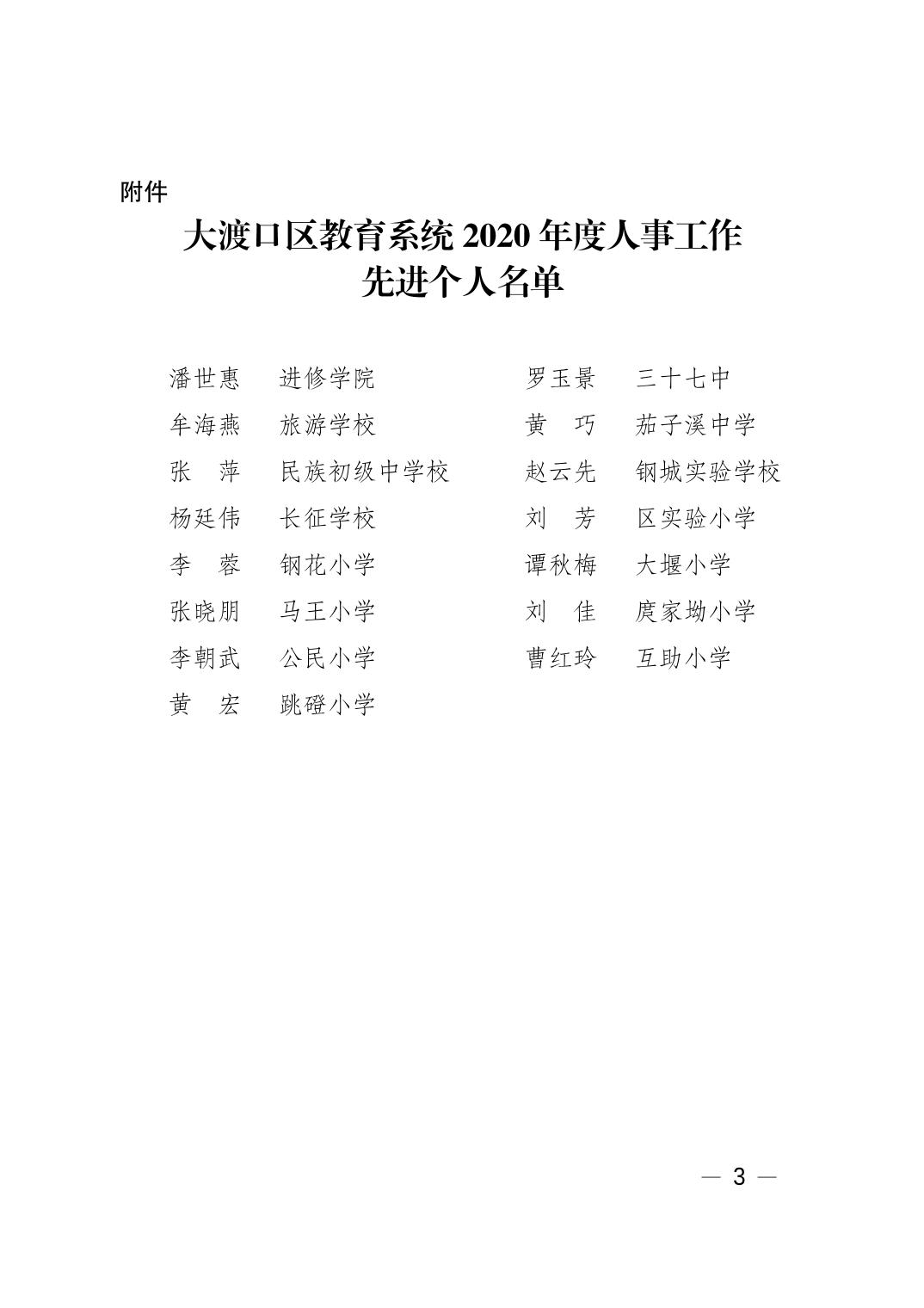 附件

大渡口区教育系统 2020 年度人事工作
先进个人名单

潘世惠　进修学院
牟海燕　旅游学校
张　萍　民族初级中学校
杨廷伟　长征学校
李　蓉　钢花小学
张晓朋　马王小学
李朝武　公民小学
黄　宏　跳磴小学

罗玉景　三十七中
黄　巧　茄子溪中学
赵云先　钢城实验学校
刘　芳　区实验小学
谭秋梅　大堰小学
刘　佳　庹家坳小学
曹红玲　互助小学

— 3 —